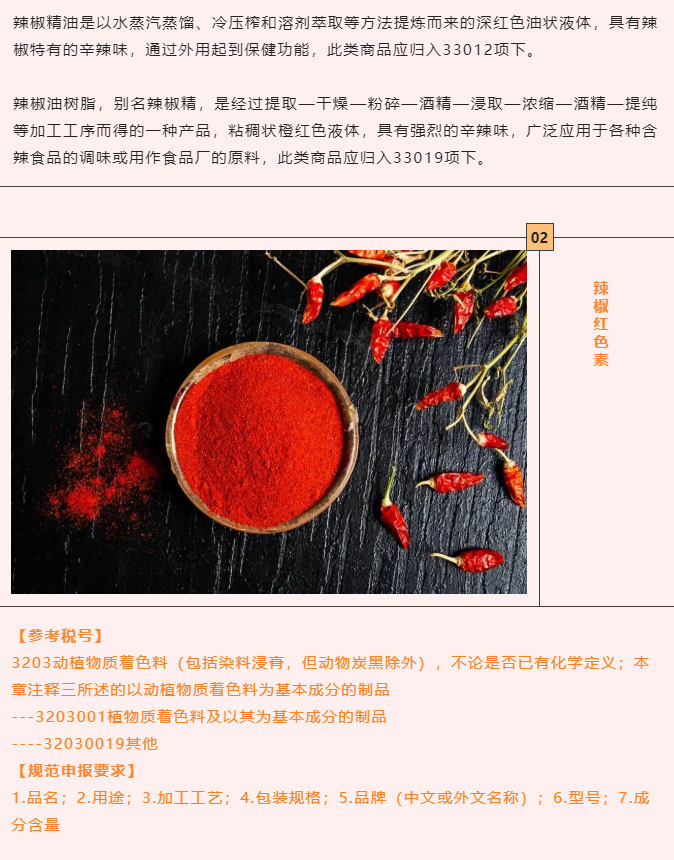 辣椒精油是以水蒸汽蒸馏、冷压榨和溶剂萃取等方法提炼而来的深红色油状液体，具有辣椒特有的辛辣味，通过外用起到保健功能，此类商品应归入33012项下。

辣椒油树脂，别名辣椒精，是经过提取—干燥—粉碎—酒精—浸取—浓缩—酒精—提纯等加工工序而得的一种产品，粘稠状橙红色液体，具有强烈的辛辣味，广泛应用于各种含辣食品的调味或用作食品厂的原料，此类商品应归入33019项下。

02

辣椒红色素

【参考税号】
3203动植物质着色料（包括染料浸膏，但动物炭黑除外），不论是否已有化学定义；本章注释三所述的以动植物质着色料为基本成分的制品
---3203001植物质着色料及以其为基本成分的制品
----32030019其他
【规范申报要求】
1.品名；2.用途；3.加工工艺；4.包装规格；5.品牌（中文或外文名称）；6.型号；7.成分含量